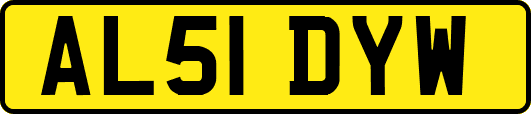 AL51 DYW